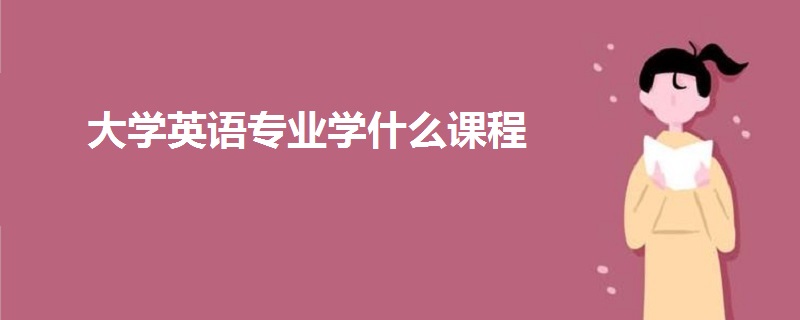 大学英语专业学什么课程